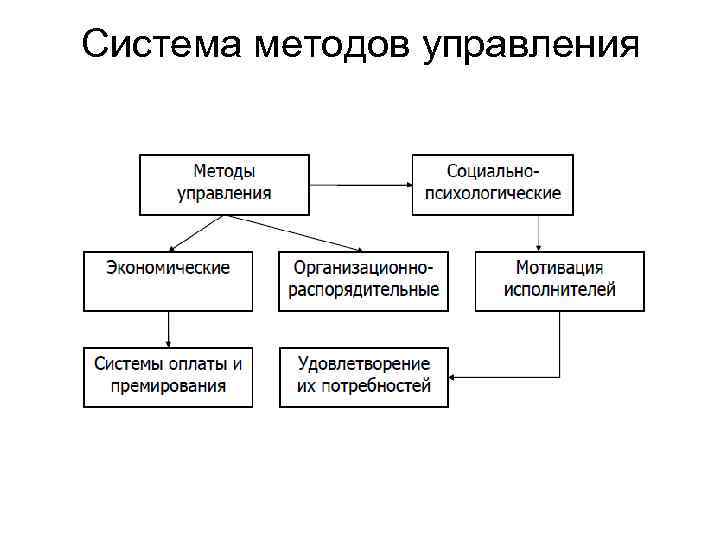 Система методов управления

Методы управления

Социально-психологические

Экономические

Организационно-распорядительные

Мотивация исполнителей

Системы оплаты и премирования

Удовлетворение их потребностей